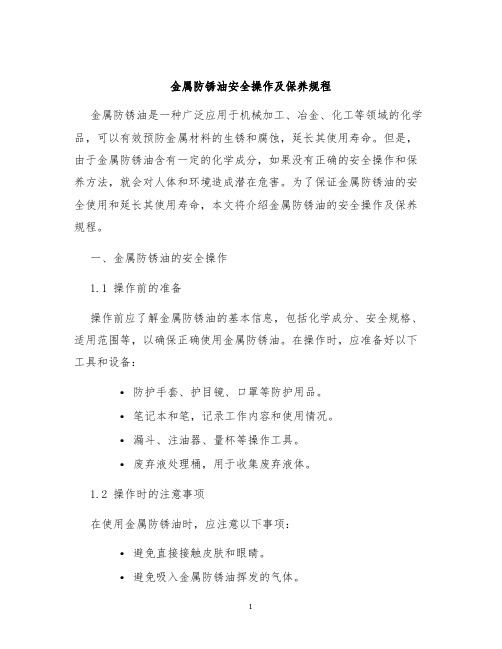 金属防锈油安全操作及保养规程

金属防锈油是一种广泛应用于机械加工、冶金、化工等领域的化学品，可以有效预防金属材料的生锈和腐蚀，延长其使用寿命。但是，由于金属防锈油含有一定的化学成分，如果没有正确的安全操作和保养方法，就会对人体和环境造成潜在危害。为了保证金属防锈油的安全使用和延长其使用寿命，本文将介绍金属防锈油的安全操作及保养规程。

一、金属防锈油的安全操作

1.1 操作前的准备

操作前应了解金属防锈油的基本信息，包括化学成分、安全规格、适用范围等，以确保正确使用金属防锈油。在操作时，应准备好以下工具和设备：

• 防护手套、护目镜、口罩等防护用品。
• 笔记本和笔，记录工作内容和使用情况。
• 漏斗、注油器、量杯等操作工具。
• 废弃液处理桶，用于收集废弃液体。

1.2 操作时的注意事项

在使用金属防锈油时，应注意以下事项：

• 避免直接接触皮肤和眼睛。
• 避免吸入金属防锈油挥发的气体。

1